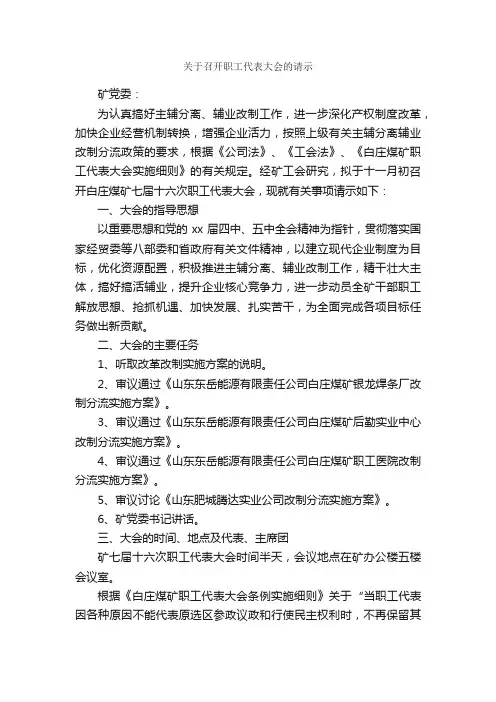 关于召开职工代表大会的请示

矿党委：

为认真搞好主辅分离、辅业改制工作，进一步深化产权制度改革，加快企业经营机制转换，增强企业活力，按照上级有关主辅分离辅业改制分流政策的要求，根据《公司法》、《工会法》、《白庄煤矿职工代表大会实施细则》的有关规定。经矿工会研究，拟于十一月初召开白庄煤矿七届十六次职工代表大会，现就有关事项请示如下：

一、大会的指导思想

以重要思想和党的 xx 届四中、五中全会精神为指针，贯彻落实国家经贸委等八部委和省政府有关文件精神，以建立现代企业制度为目标，优化资源配置，积极推进主辅分离、辅业改制工作，精干壮大主体，搞好搞活辅业，提升企业核心竞争力，进一步动员全矿干部职工解放思想、抢抓机遇、加快发展、扎实苦干，为全面完成各项目标任务做出新贡献。

二、大会的主要任务

1、听取改革改制实施方案的说明。

2、审议通过《山东东岳能源有限责任公司白庄煤矿银龙焊条厂改制分流实施方案》。

3、审议通过《山东东岳能源有限责任公司白庄煤矿后勤实业中心改制分流实施方案》。

4、审议通过《山东东岳能源有限责任公司白庄煤矿职工医院改制分流实施方案》。

5、审议讨论《山东肥城腾达实业公司改制分流实施方案》。

6、矿党委书记讲话。

三、大会的时间、地点及代表、主席团

矿七届十六次职工代表大会时间半天，会议地点在矿办公楼五楼会议室。

根据《白庄煤矿职工代表大会条例实施细则》关于“当职工代表因各种原因不能代表原选区参政议政和行使民主权利时，不再保留其